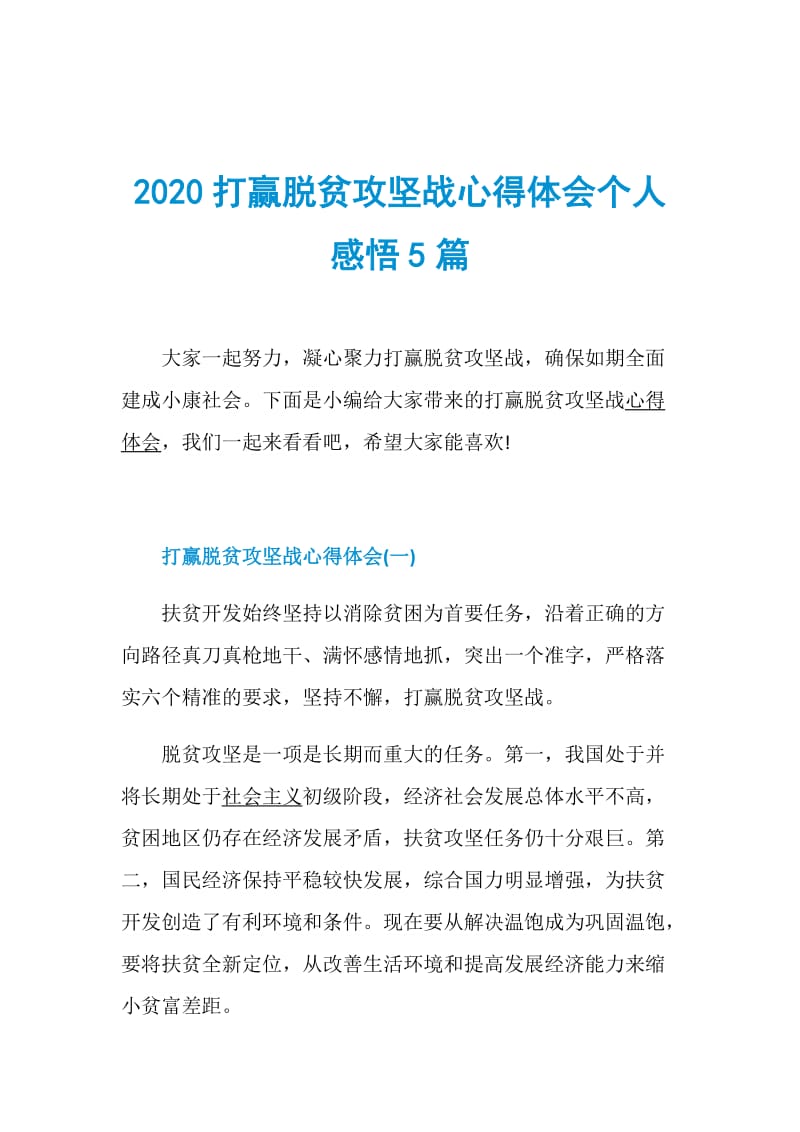 2020 打赢脱贫攻坚战心得体会个人感悟 5 篇

大家一起努力，凝心聚力打赢脱贫攻坚战，确保如期全面建成小康社会。下面是小编给大家带来的打赢脱贫攻坚战心得体会，我们一起来看看吧，希望大家能喜欢!

打赢脱贫攻坚战心得体会(一)

扶贫开发始终坚持以消除贫困为首要任务，沿着正确的方向路径真刀真枪地干、满怀感情地抓，突出一个准字，严格落实六个精准的要求，坚持不懈，打赢脱贫攻坚战。

脱贫攻坚是一项是长期而重大的任务。第一，我国处于并将长期处于社会主义初级阶段，经济社会发展总体水平不高，贫困地区仍存在经济发展矛盾，扶贫攻坚任务仍十分艰巨。第二，国民经济保持平稳较快发展，综合国力明显增强，为扶贫开发创造了有利环境和条件。现在要从解决温饱成为巩固温饱，要将扶贫全新定位，从改善生活环境和提高发展经济能力来缩小贫富差距。